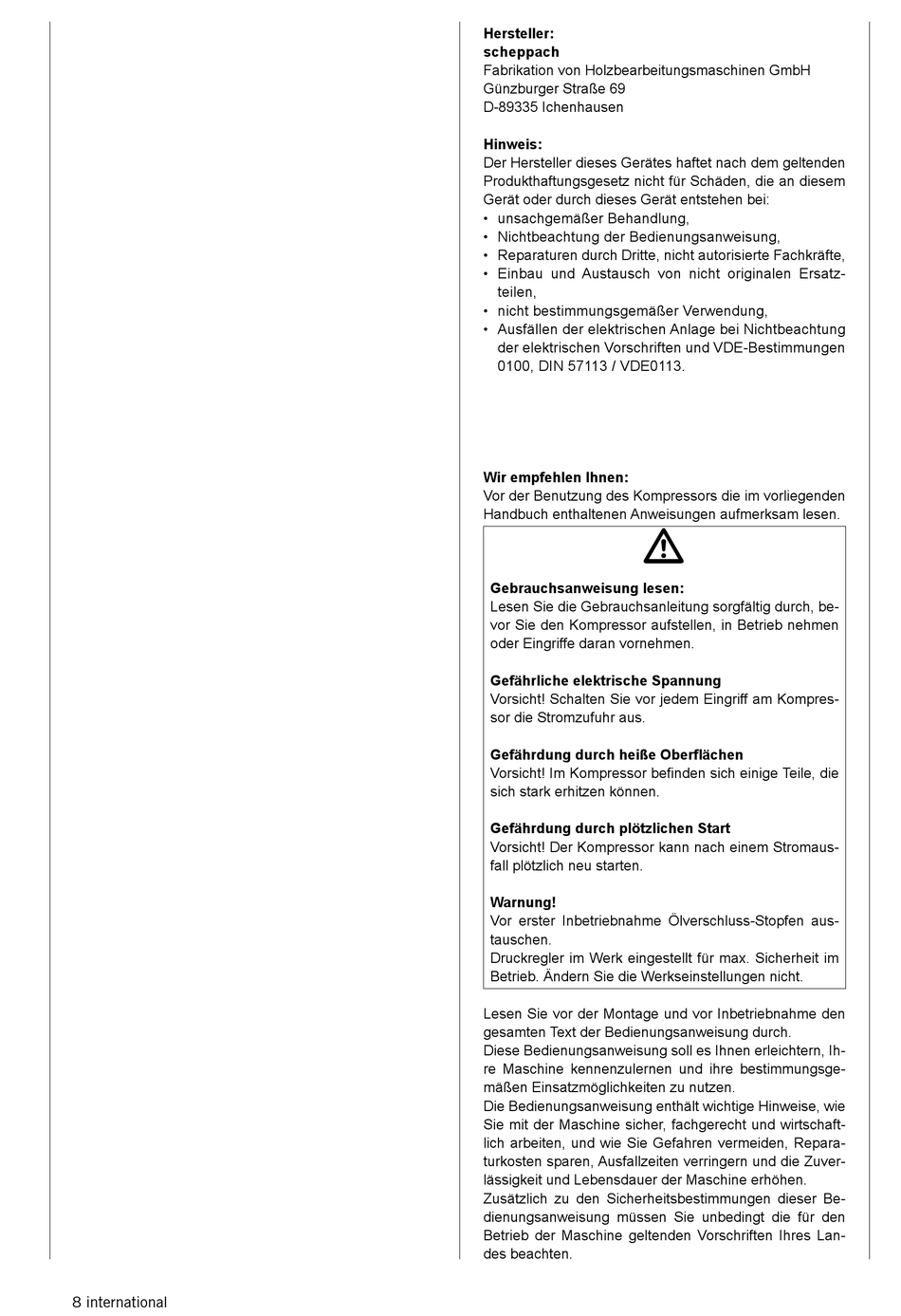 **Hersteller:**
**scheppach**
Fabrikation von Holzbearbeitungsmaschinen GmbH
Günzburger Straße 69
D-89335 Ichenhausen

**Hinweis:**
Der Hersteller dieses Gerätes haftet nach dem geltenden Produkthaftungsgesetz nicht für Schäden, die an diesem Gerät oder durch dieses Gerät entstehen bei:
• unsachgemäßer Behandlung,
• Nichtbeachtung der Bedienungsanweisung,
• Reparaturen durch Dritte, nicht autorisierte Fachkräfte,
• Einbau und Austausch von nicht originalen Ersatzteilen,
• nicht bestimmungsgemäßer Verwendung,
• Ausfällen der elektrischen Anlage bei Nichtbeachtung der elektrischen Vorschriften und VDE-Bestimmungen 0100, DIN 57113 / VDE0113.

**Wir empfehlen Ihnen:**
Vor der Benutzung des Kompressors die im vorliegenden Handbuch enthaltenen Anweisungen aufmerksam lesen.

**Gebrauchsanweisung lesen:**
Lesen Sie die Gebrauchsanleitung sorgfältig durch, bevor Sie den Kompressor aufstellen, in Betrieb nehmen oder Eingriffe daran vornehmen.

**Gefährliche elektrische Spannung**
Vorsicht! Schalten Sie vor jedem Eingriff am Kompressor die Stromzufuhr aus.

**Gefährdung durch heiße Oberflächen**
Vorsicht! Im Kompressor befinden sich einige Teile, die sich stark erhitzen können.

**Gefährdung durch plötzlichen Start**
Vorsicht! Der Kompressor kann nach einem Stromausfall plötzlich neu starten.

**Warnung!**
Vor erster Inbetriebnahme Ölverschluss-Stopfen austauschen.
Druckregler im Werk eingestellt für max. Sicherheit im Betrieb. Ändern Sie die Werkseinstellungen nicht.

Lesen Sie vor der Montage und vor Inbetriebnahme den gesamten Text der Bedienungsanweisung durch.
Diese Bedienungsanweisung soll es Ihnen erleichtern, Ihre Maschine kennenzulernen und ihre bestimmungsgemäßen Einsatzmöglichkeiten zu nutzen.
Die Bedienungsanweisung enthält wichtige Hinweise, wie Sie mit der Maschine sicher, fachgerecht und wirtschaftlich arbeiten, und wie Sie Gefahren vermeiden, Reparaturkosten sparen, Ausfallzeiten verringern und die Zuverlässigkeit und Lebensdauer der Maschine erhöhen.
Zusätzlich zu den Sicherheitsbestimmungen dieser Bedienungsanweisung müssen Sie unbedingt die für den Betrieb der Maschine geltenden Vorschriften Ihres Landes beachten.

8 international